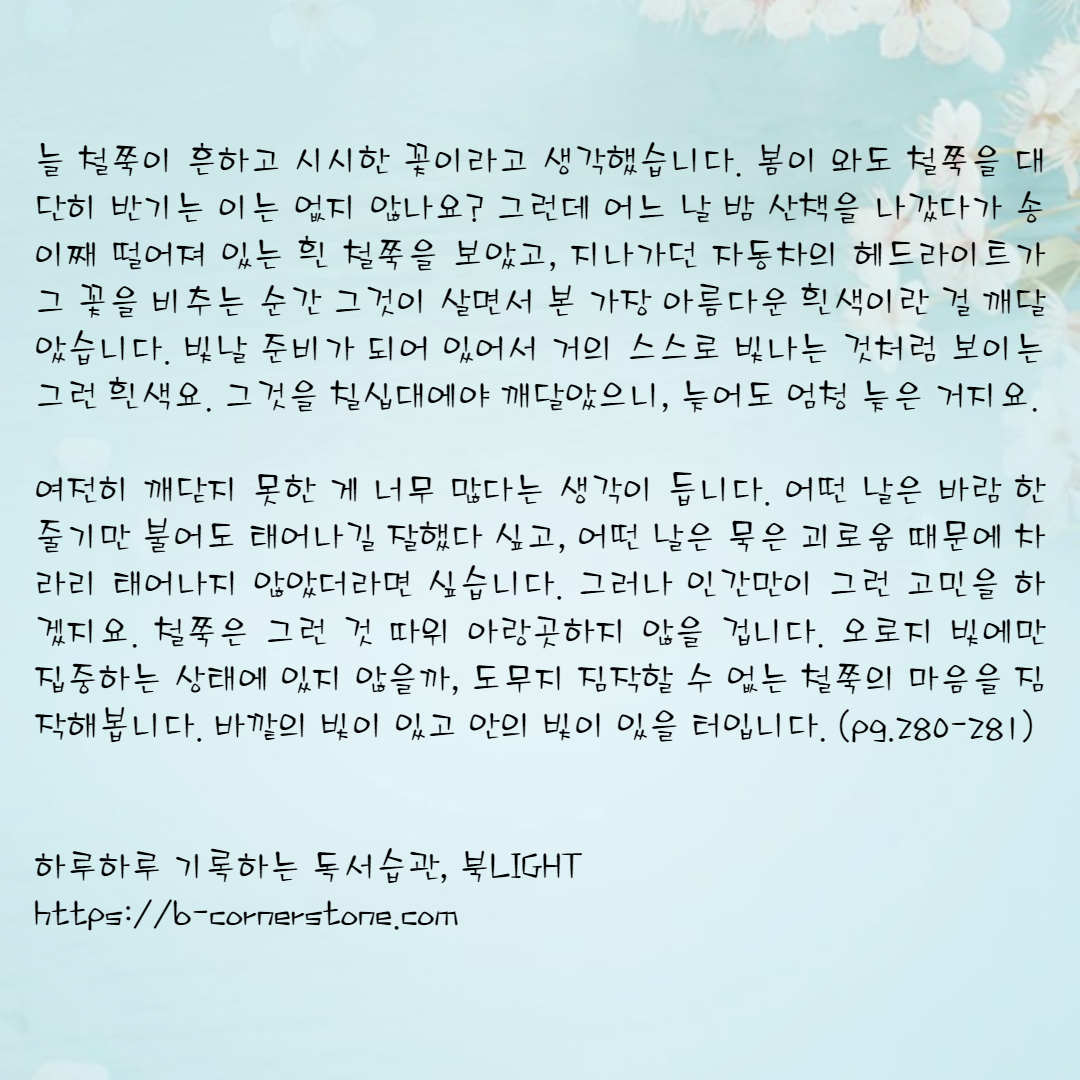 늘 철쭉이 흔하고 시시한 꽃이라고 생각했습니다. 봄이 와도 철쭉을 대단히 반기는 이는 없지 않나요? 그런데 어느 날 밤 산책을 나갔다가 송이째 떨어져 있는 흰 철쭉을 보았고, 지나가던 자동차의 헤드라이트가 그 꽃을 비추는 순간 그것이 살면서 본 가장 아름다운 흰색이란 걸 깨달았습니다. 빛날 준비가 되어 있어서 거의 스스로 빛나는 것처럼 보이는 그런 흰색요. 그것을 칠십대에야 깨달았으니, 늦어도 엄청 늦은 거지요.

여전히 깨닫지 못한 게 너무 많다는 생각이 듭니다. 어떤 날은 바람 한 줄기만 불어도 태어나길 잘했다 싶고, 어떤 날은 묵은 괴로움 때문에 차라리 태어나지 않았더라면 싶습니다. 그러나 인간만이 그런 고민을 하겠지요. 철쭉은 그런 것 따위 아랑곳하지 않을 겁니다. 오로지 빛에만 집중하는 상태에 있지 않을까, 도무지 짐작할 수 없는 철쭉의 마음을 짐작해봅니다. 바깥의 빛이 있고 안의 빛이 있을 터입니다. (pg.280-281)

하루하루 기록하는 독서습관, 북LIGHT
https://b-cornerstone.com